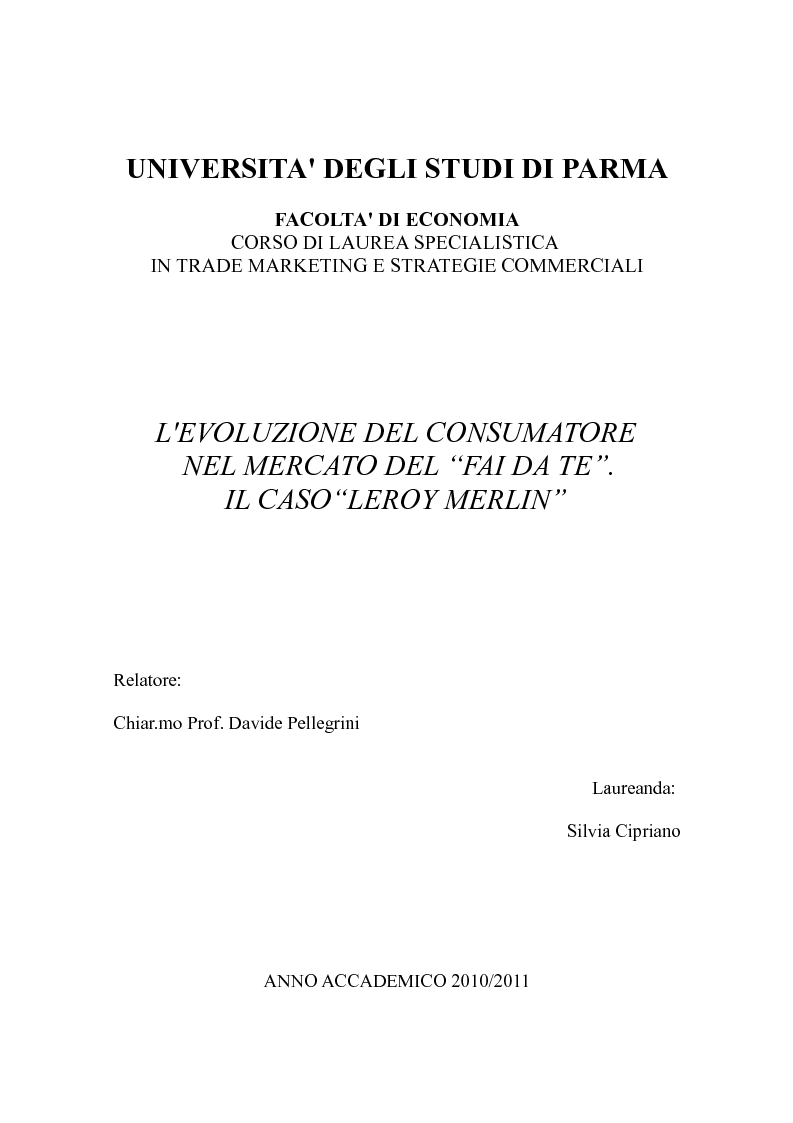 UNIVERSITA' DEGLI STUDI DI PARMA

FACOLTA' DI ECONOMIA
CORSO DI LAUREA SPECIALISTICA
IN TRADE MARKETING E STRATEGIE COMMERCIALI

L'EVOLUZIONE DEL CONSUMATORE
NEL MERCATO DEL “FAI DA TE”.
IL CASO“LEROY MERLIN”

Relatore:

Chiar.mo Prof. Davide Pellegrini

Laureanda:

Silvia Cipriano

ANNO ACCADEMICO 2010/2011